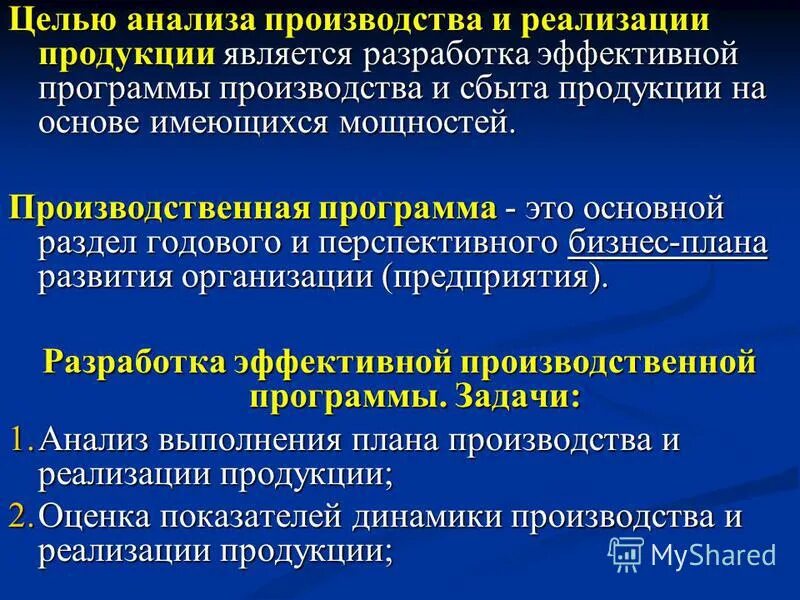 Целью анализа производства и реализации продукции является разработка эффективной программы производства и сбыта продукции на основе имеющихся мощностей.

Производственная программа - это основной раздел годового и перспективного бизнес-плана развития организации (предприятия).

Разработка эффективной производственной программы. Задачи:

1. Анализ выполнения плана производства и реализации продукции;

2. Оценка показателей динамики производства и реализации продукции;

MyShared